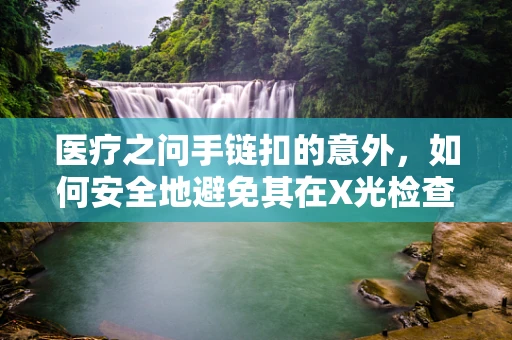 医疗之问手链扣的意外，如何安全地避免其在X光检查